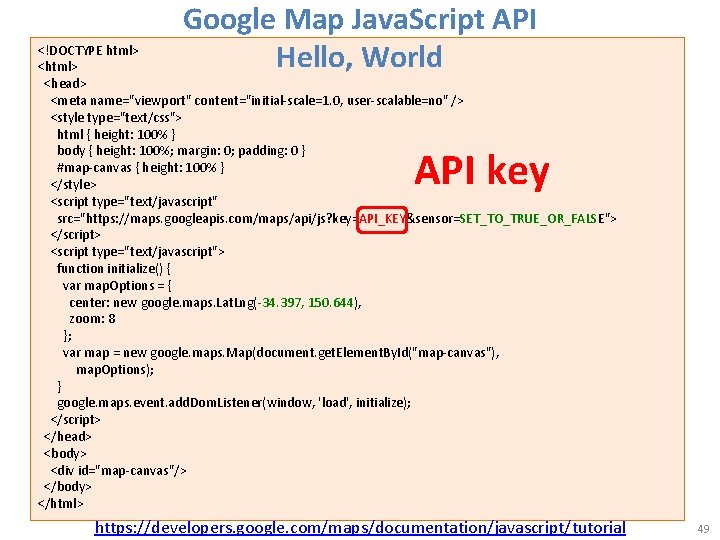 Google Map JavaScript API
Hello, World

<!DOCTYPE html>
<html>
<head>
<meta name="viewport" content="initial-scale=1.0, user-scalable=no" />
<style type="text/css">
html { height: 100% }
body { height: 100%; margin: 0; padding: 0 }
#map-canvas { height: 100% }
</style>
<script type="text/javascript"
src="https://maps.googleapis.com/maps/api/js?key=API_KEY&sensor=SET_TO_TRUE_OR_FALSE">
</script>
<script type="text/javascript">
function initialize() {
var mapOptions = {
center: new google.maps.LatLng(-34.397, 150.644),
zoom: 8
};
var map = new google.maps.Map(document.getElementById("map-canvas"),
mapOptions);
}
google.maps.event.addDomListener(window, 'load', initialize);
</script>
</head>
<body>
<div id="map-canvas"/>
</body>
</html>

API key

https://developers.google.com/maps/documentation/javascript/tutorial

49